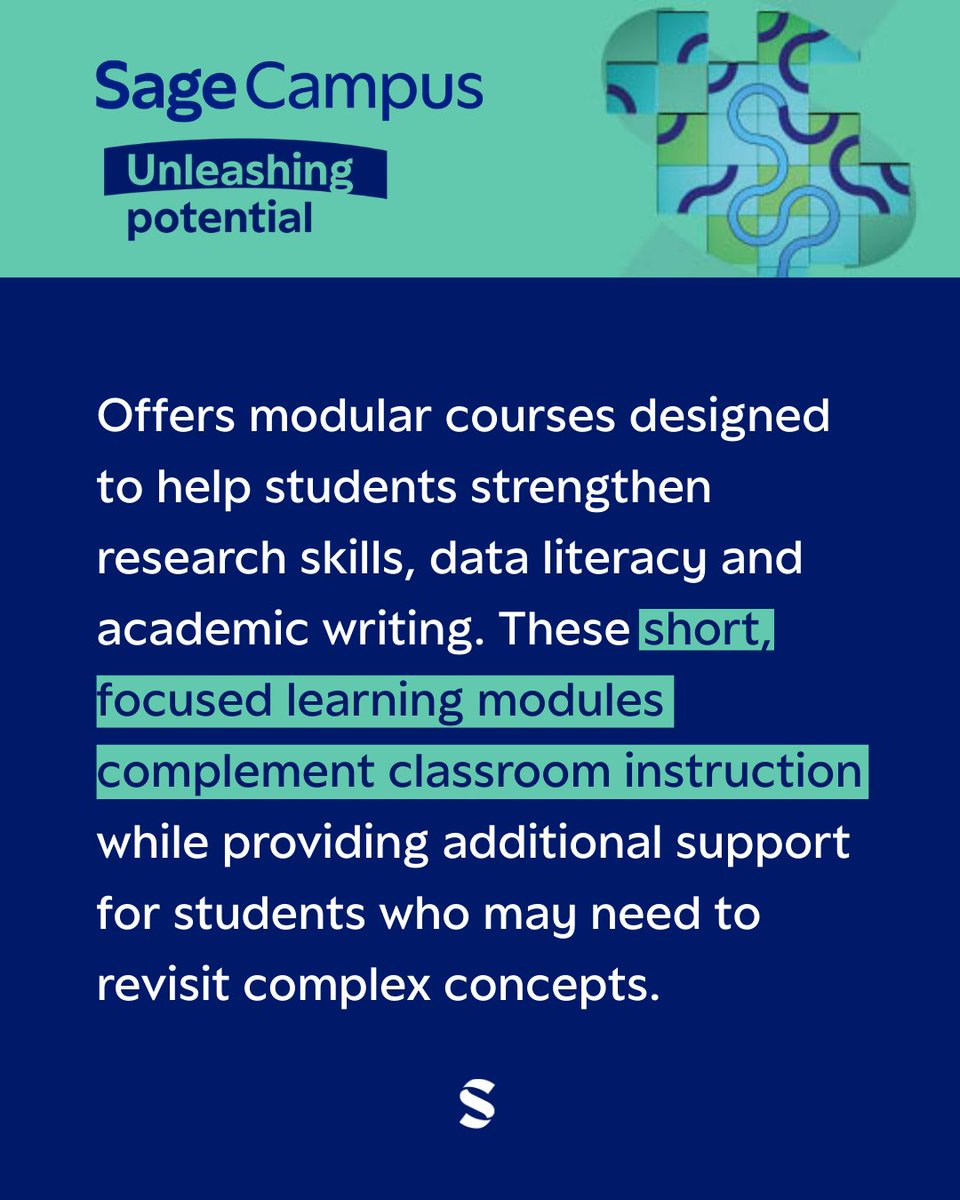 Sage Campus

Unleashing
potential

Offers modular courses designed to help students strengthen research skills, data literacy and academic writing. These short, focused learning modules complement classroom instruction while providing additional support for students who may need to revisit complex concepts.

S